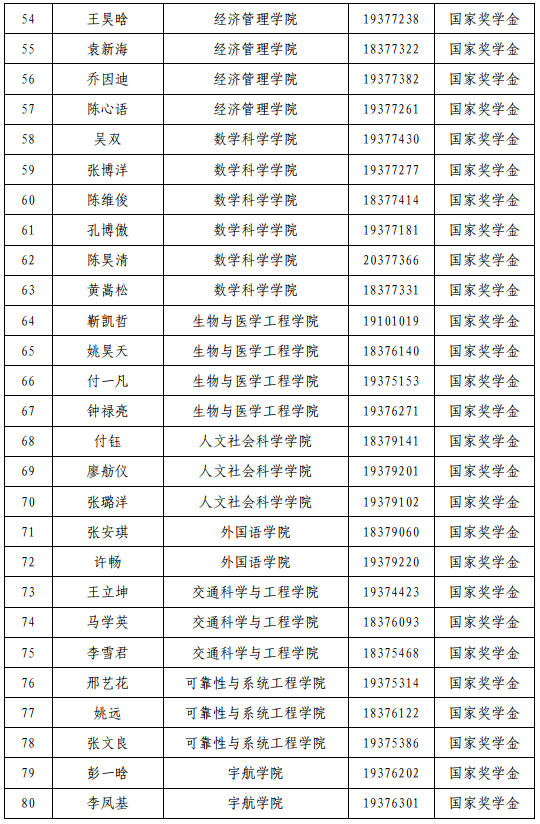 | 54 | 王昊晗 | 经济管理学院 | 19377238 | 国家奖学金 |
|---|---|---|---|---|
| 55 | 袁新海 | 经济管理学院 | 18377322 | 国家奖学金 |
| 56 | 乔因迪 | 经济管理学院 | 19377382 | 国家奖学金 |
| 57 | 陈心语 | 经济管理学院 | 19377261 | 国家奖学金 |
| 58 | 吴双 | 数学科学学院 | 19377430 | 国家奖学金 |
| 59 | 张博洋 | 数学科学学院 | 19377277 | 国家奖学金 |
| 60 | 陈维俊 | 数学科学学院 | 18377414 | 国家奖学金 |
| 61 | 孔博傲 | 数学科学学院 | 19377181 | 国家奖学金 |
| 62 | 陈昊清 | 数学科学学院 | 20377366 | 国家奖学金 |
| 63 | 黄嵩松 | 数学科学学院 | 18377331 | 国家奖学金 |
| 64 | 靳凯哲 | 生物与医学工程学院 | 19101019 | 国家奖学金 |
| 65 | 姚昊天 | 生物与医学工程学院 | 18376140 | 国家奖学金 |
| 66 | 付一凡 | 生物与医学工程学院 | 19375153 | 国家奖学金 |
| 67 | 钟禄亮 | 生物与医学工程学院 | 19376271 | 国家奖学金 |
| 68 | 付钰 | 人文社会科学学院 | 18379141 | 国家奖学金 |
| 69 | 廖舫仪 | 人文社会科学学院 | 19379201 | 国家奖学金 |
| 70 | 张璐洋 | 人文社会科学学院 | 19379102 | 国家奖学金 |
| 71 | 张安琪 | 外国语学院 | 18379060 | 国家奖学金 |
| 72 | 许畅 | 外国语学院 | 19379220 | 国家奖学金 |
| 73 | 王立坤 | 交通科学与工程学院 | 19374423 | 国家奖学金 |
| 74 | 马学英 | 交通科学与工程学院 | 18376093 | 国家奖学金 |
| 75 | 李雪君 | 交通科学与工程学院 | 18375468 | 国家奖学金 |
| 76 | 邢艺花 | 可靠性与系统工程学院 | 19375314 | 国家奖学金 |
| 77 | 姚远 | 可靠性与系统工程学院 | 18376122 | 国家奖学金 |
| 78 | 张文良 | 可靠性与系统工程学院 | 19375386 | 国家奖学金 |
| 79 | 彭一晗 | 宇航学院 | 19376202 | 国家奖学金 |
| 80 | 李凤基 | 宇航学院 | 19376301 | 国家奖学金 |